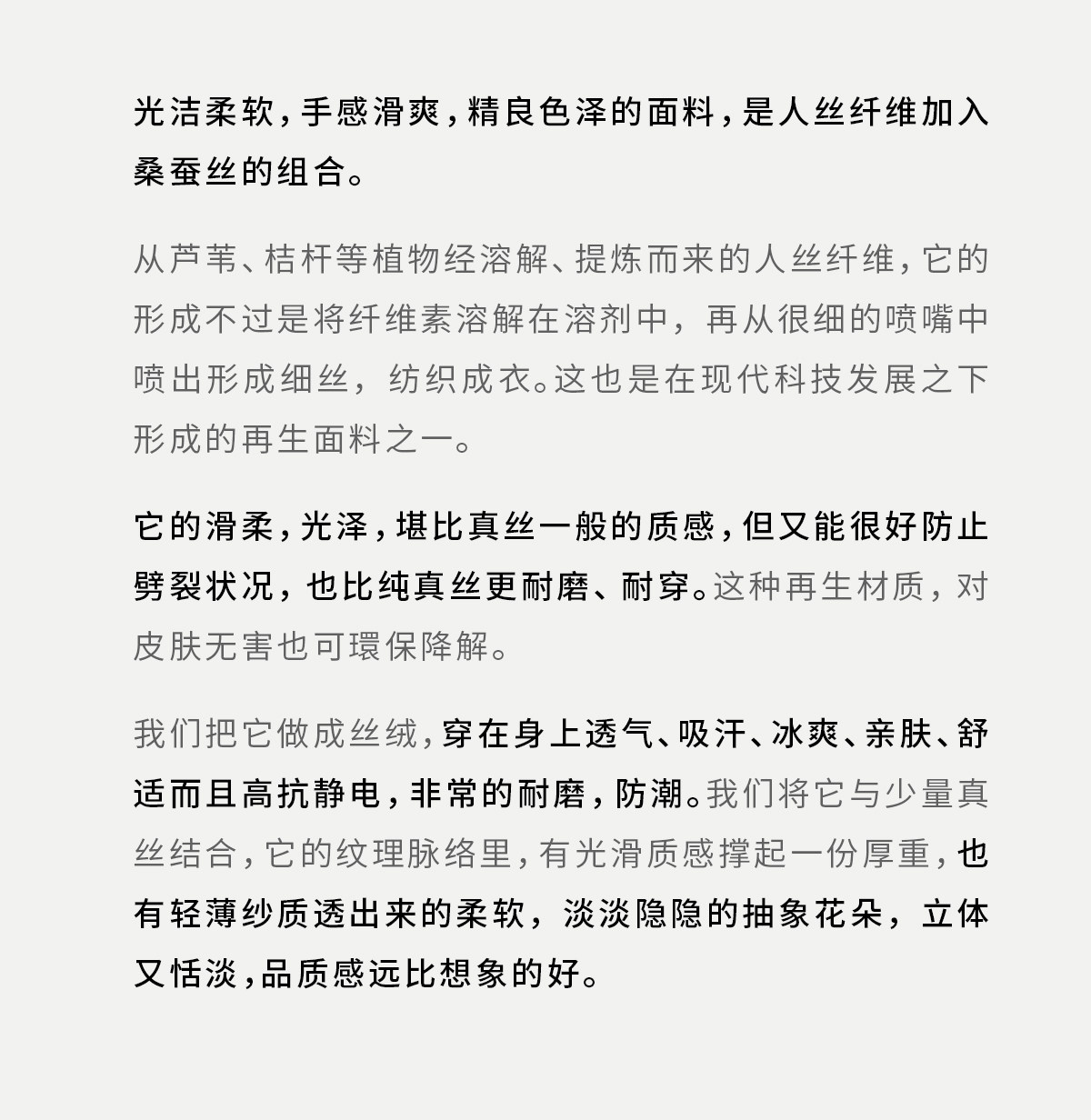 光洁柔软，手感滑爽，精良色泽的面料，是人丝纤维加入桑蚕丝的组合。

从芦苇、桔杆等植物经溶解、提炼而来的人丝纤维，它的形成不过是将纤维素溶解在溶剂中，再从很细的喷嘴中喷出形成细丝，纺织成衣。这也是在现代科技发展之下形成的再生面料之一。

它的滑柔，光泽，堪比真丝一般的质感，但又能很好防止劈裂状况，也比纯真丝更耐磨、耐穿。这种再生材质，对皮肤无害也可環保降解。

我们把它做成丝绒，穿在身上透气、吸汗、冰爽、亲肤、舒适而且高抗静电，非常的耐磨，防潮。我们将它与少量真丝结合，它的纹理脉络里，有光滑质感撑起一份厚重，也有轻薄纱质透出来的柔软，淡淡隐隐的抽象花朵，立体又恬淡，品质感远比想象的好。